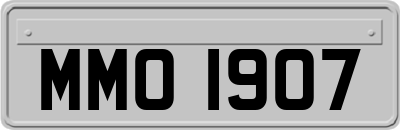 MMO 1907